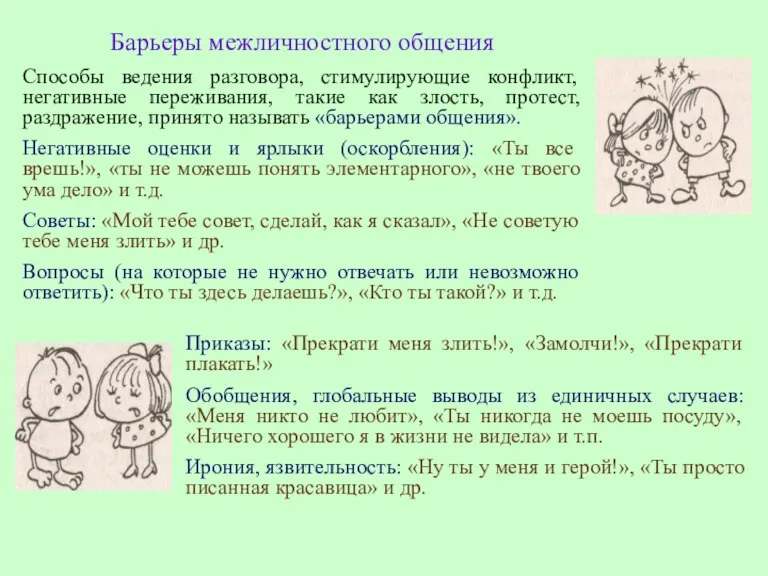 Барьеры межличностного общения

Способы ведения разговора, стимулирующие конфликт, негативные переживания, такие как злость, протест, раздражение, принято называть «барьерами общения».

Негативные оценки и ярлыки (оскорбления): «Ты все врешь!», «ты не можешь понять элементарного», «не твоего ума дело» и т.д.

Советы: «Мой тебе совет, сделай, как я сказал», «Не советую тебе меня злить» и др.

Вопросы (на которые не нужно отвечать или невозможно ответить): «Что ты здесь делаешь?», «Кто ты такой?» и т.д.

Приказы: «Прекрати меня злить!», «Замолчи!», «Прекрати плакать!»

Обобщения, глобальные выводы из единичных случаев: «Меня никто не любит», «Ты никогда не моешь посуду», «Ничего хорошего я в жизни не видела» и т.п.

Ирония, язвительность: «Ну ты у меня и герой!», «Ты просто писанная красавица» и др.